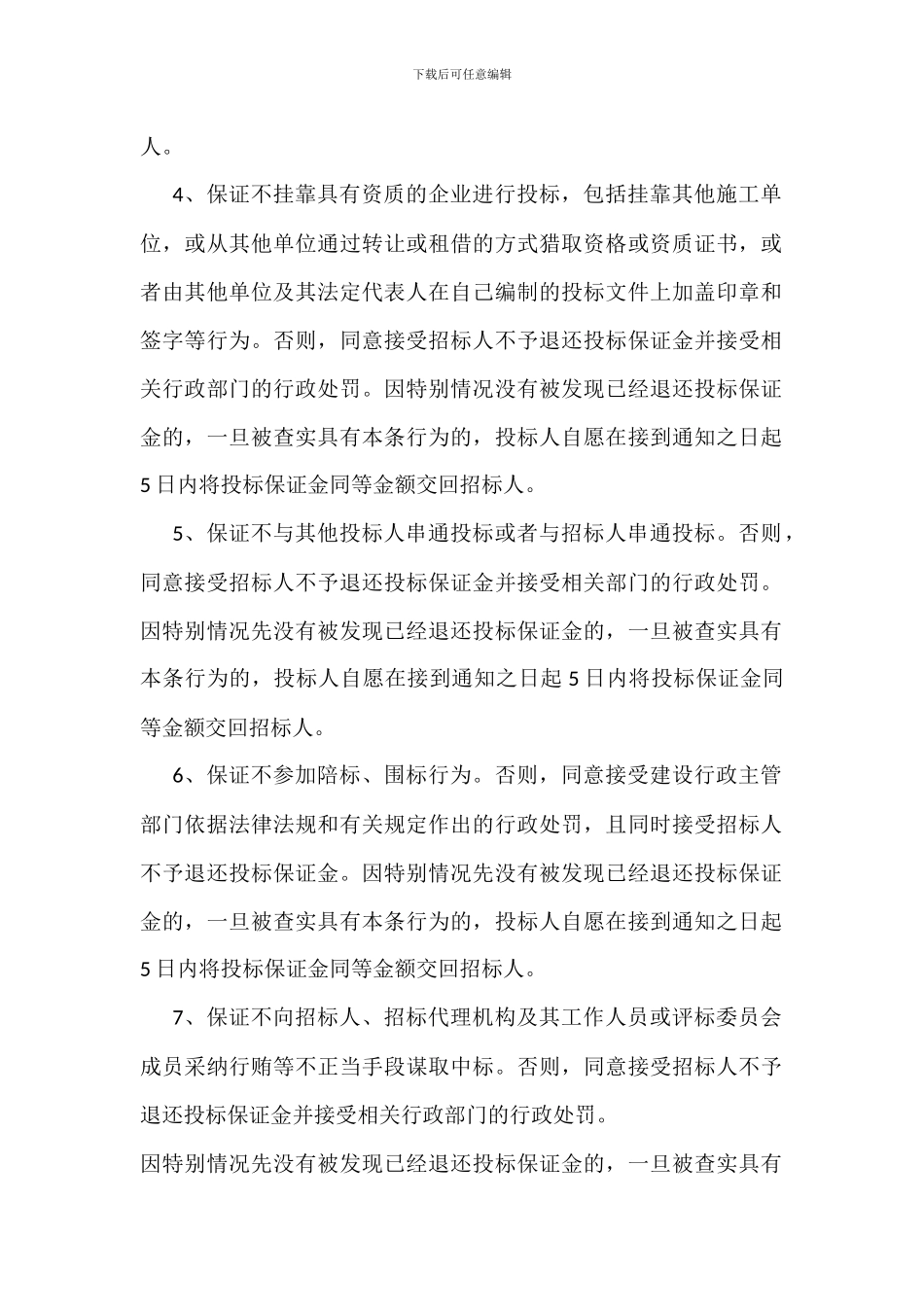 下载后可任意编辑

人。

4、保证不挂靠具有资质的企业进行投标，包括挂靠其他施工单位，或从其他单位通过转让或租借的方式猎取资格或资质证书，或者由其他单位及其法定代表人在自己编制的投标文件上加盖印章和签字等行为。否则，同意接受招标人不予退还投标保证金并接受相关行政部门的行政处罚。因特别情况没有被发现已经退还投标保证金的，一旦被查实具有本条行为的，投标人自愿在接到通知之日起5日内将投标保证金同等金额交回招标人。

5、保证不与其他投标人串通投标或者与招标人串通投标。否则，同意接受招标人不予退还投标保证金并接受相关部门的行政处罚。因特别情况先没有被发现已经退还投标保证金的，一旦被查实具有本条行为的，投标人自愿在接到通知之日起5日内将投标保证金同等金额交回招标人。

6、保证不参加陪标、围标行为。否则，同意接受建设行政主管部门依据法律法规和有关规定作出的行政处罚，且同时接受招标人不予退还投标保证金。因特别情况先没有被发现已经退还投标保证金的，一旦被查实具有本条行为的，投标人自愿在接到通知之日起5日内将投标保证金同等金额交回招标人。

7、保证不向招标人、招标代理机构及其工作人员或评标委员会成员采纳行贿等不正当手段谋取中标。否则，同意接受招标人不予退还投标保证金并接受相关行政部门的行政处罚。

因特别情况先没有被发现已经退还投标保证金的，一旦被查实具有